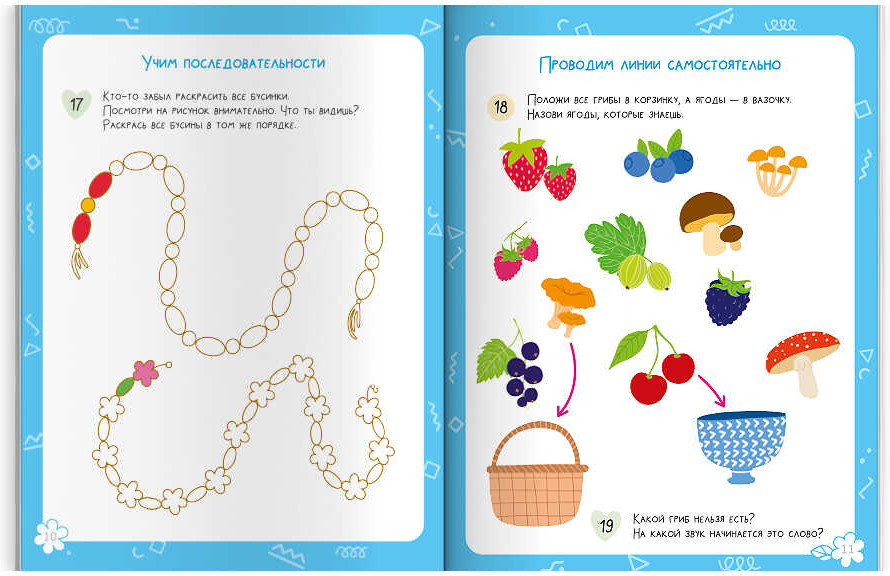 Учим последовательности

17 Кто-то забыл раскрасить все бусинки. Посмотри на рисунок внимательно. Что ты видишь? Раскрась все бусины в том же порядке.

10

Проводим линии самостоятельно

18 Положи все грибы в корзинку, а ягоды — в вазочку. Назови ягоды, которые знаешь.

19 Какой гриб нельзя есть? На какой звук начинается это слово?

11